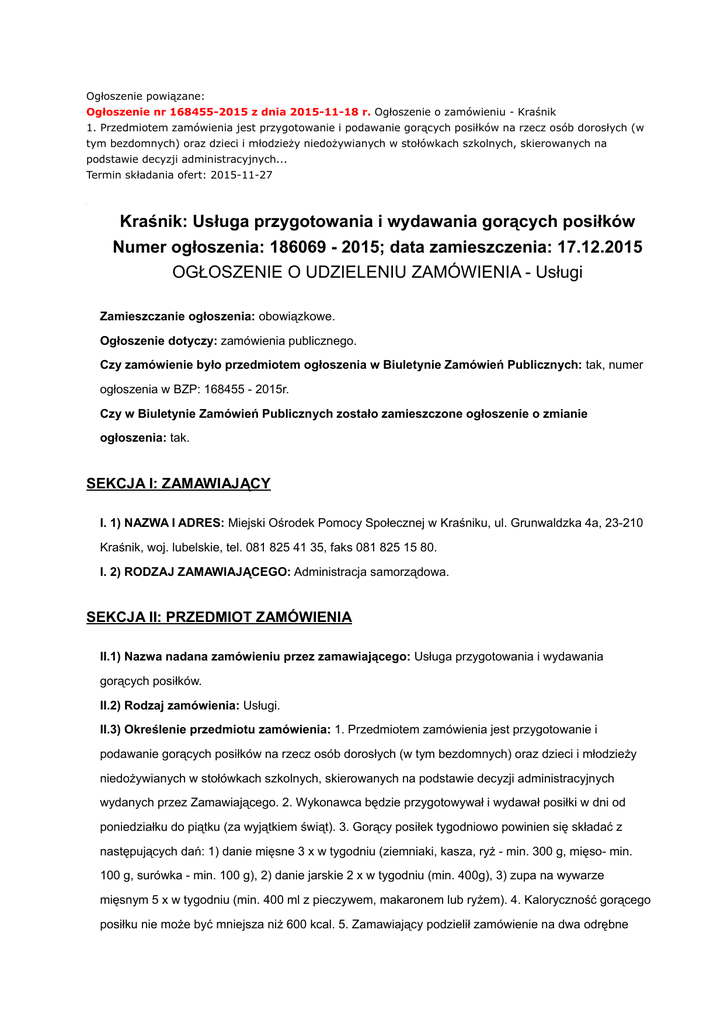 Ogłoszenie powiązane:
Ogłoszenie nr 168455-2015 z dnia 2015-11-18 r. Ogłoszenie o zamówieniu - Kraśnik
1. Przedmiotem zamówienia jest przygotowanie i podawanie gorących posiłków na rzecz osób dorosłych (w tym bezdomnych) oraz dzieci i młodzieży niedożywianych w stołówkach szkolnych, skierowanych na podstawie decyzji administracyjnych...
Termin składania ofert: 2015-11-27

Kraśnik: Usługa przygotowania i wydawania gorących posiłków
Numer ogłoszenia: 186069 - 2015; data zamieszczenia: 17.12.2015
OGŁOSZENIE O UDZIELENIU ZAMÓWIENIA - Usługi

Zamieszczanie ogłoszenia: obowiązkowe.
Ogłoszenie dotyczy: zamówienia publicznego.
Czy zamówienie było przedmiotem ogłoszenia w Biuletynie Zamówień Publicznych: tak, numer ogłoszenia w BZP: 168455 - 2015r.
Czy w Biuletynie Zamówień Publicznych zostało zamieszczone ogłoszenie o zmianie ogłoszenia: tak.

SEKCJA I: ZAMAWIAJĄCY

I. 1) NAZWA I ADRES: Miejski Ośrodek Pomocy Społecznej w Kraśniku, ul. Grunwaldzka 4a, 23-210 Kraśnik, woj. lubelskie, tel. 081 825 41 35, faks 081 825 15 80.
I. 2) RODZAJ ZAMAWIAJĄCEGO: Administracja samorządowa.

SEKCJA II: PRZEDMIOT ZAMÓWIENIA

II.1) Nazwa nadana zamówieniu przez zamawiającego: Usługa przygotowania i wydawania gorących posiłków.
II.2) Rodzaj zamówienia: Usługi.
II.3) Określenie przedmiotu zamówienia: 1. Przedmiotem zamówienia jest przygotowanie i podawanie gorących posiłków na rzecz osób dorosłych (w tym bezdomnych) oraz dzieci i młodzieży niedożywianych w stołówkach szkolnych, skierowanych na podstawie decyzji administracyjnych wydanych przez Zamawiającego. 2. Wykonawca będzie przygotowywał i wydawał posiłki w dni od poniedziałku do piątku (za wyjątkiem świąt). 3. Gorący posiłek tygodniowo powinien się składać z następujących dań: 1) danie mięsne 3 x w tygodniu (ziemniaki, kasza, ryż - min. 300 g, mięso- min. 100 g, surówka - min. 100 g), 2) danie jarskie 2 x w tygodniu (min. 400g), 3) zupa na wywarze mięsnym 5 x w tygodniu (min. 400 ml z pieczywem, makaronem lub ryżem). 4. Kaloryczność gorącego posiłku nie może być mniejsza niż 600 kcal. 5. Zamawiający podzielił zamówienie na dwa odrębne